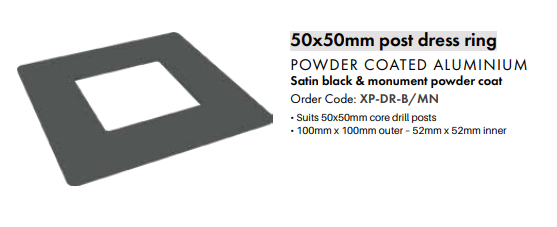 50x50mm post dress ring

POWDER COATED ALUMINIUM

Satin black & monument powder coat

Order Code: XP-DR-B/MN

• Suits 50x50mm core drill posts
• 100mm x 100mm outer - 52mm x 52mm inner